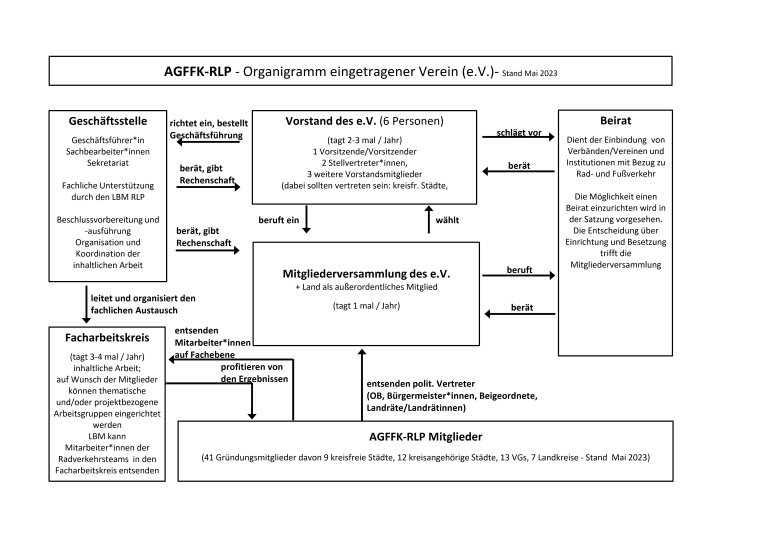 AGFFK-RLP - Organigramm eingetragener Verein (e.V.)- Stand Mai 2023

Geschäftsstelle

Geschäftsführer*in
Sachbearbeiter*innen
Sekretariat

Fachliche Unterstützung durch den LBM RLP

Beschlussvorbereitung und -ausführung
Organisation und Koordination der inhaltlichen Arbeit

richtet ein, bestellt Geschäftsführung

berät, gibt Rechenschaft

berät, gibt Rechenschaft

Vorstand des e.V. (6 Personen)

(tagt 2-3 mal / Jahr)
1 Vorsitzende/Vorsitzender
2 Stellvertreter*innen,
3 weitere Vorstandsmitglieder
(dabei sollten vertreten sein: kreisfr. Städte,

schlägt vor

berät

Beirat

Dient der Einbindung von Verbänden/Vereinen und Institutionen mit Bezug zu Rad- und Fußverkehr

Die Möglichkeit einen Beirat einzurichten wird in der Satzung vorgesehen. Die Entscheidung über Einrichtung und Besetzung trifft die Mitgliederversammlung

beruft ein

wählt

Mitgliederversammlung des e.V.
+ Land als außerordentliches Mitglied

(tagt 1 mal / Jahr)

beruft

berät

leitet und organisiert den fachlichen Austausch

Facharbeitskreis

(tagt 3-4 mal / Jahr)
inhaltliche Arbeit;
auf Wunsch der Mitglieder können thematische und/oder projektbezogene Arbeitsgruppen eingerichtet werden
LBM kann Mitarbeiter*innen der Radverkehrsteams in den Facharbeitskreis entsenden

entsenden Mitarbeiter*innen auf Fachebene

profitieren von den Ergebnissen

entsenden polit. Vertreter
(OB, Bürgermeister*innen, Beigeordnete, Landräte/Landrätinnen)

AGFFK-RLP Mitglieder

(41 Gründungsmitglieder davon 9 kreisfreie Städte, 12 kreisangehörige Städte, 13 VGs, 7 Landkreise - Stand Mai 2023)